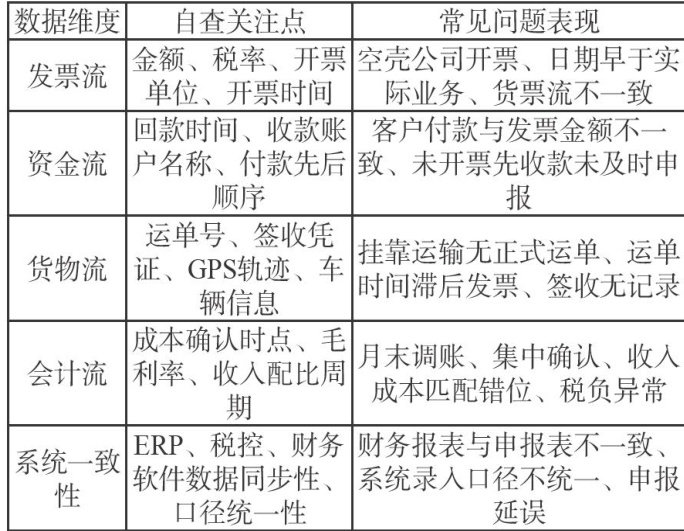 | 数据维度 | 自查关注点 | 常见问题表现 |
|---|---|---|
| 发票流 | 金额、税率、开票单位、开票时间 | 空壳公司开票、日期早于实际业务、货票流不一致 |
| 资金流 | 回款时间、收款账户名称、付款先后顺序 | 客户付款与发票金额不一致、未开票先收款未及时申报 |
| 货物流 | 运单号、签收凭证、GPS轨迹、车辆信息 | 挂靠运输无正式运单、运单时间滞后发票、签收无记录 |
| 会计流 | 成本确认时点、毛利率、收入配比周期 | 月末调账、集中确认、收入成本匹配错位、税负异常 |
| 系统一致性 | ERP、税控、财务软件数据同步性、口径统一性 | 财务报表与申报表不一致、系统录入口径不统一、申报延误 |